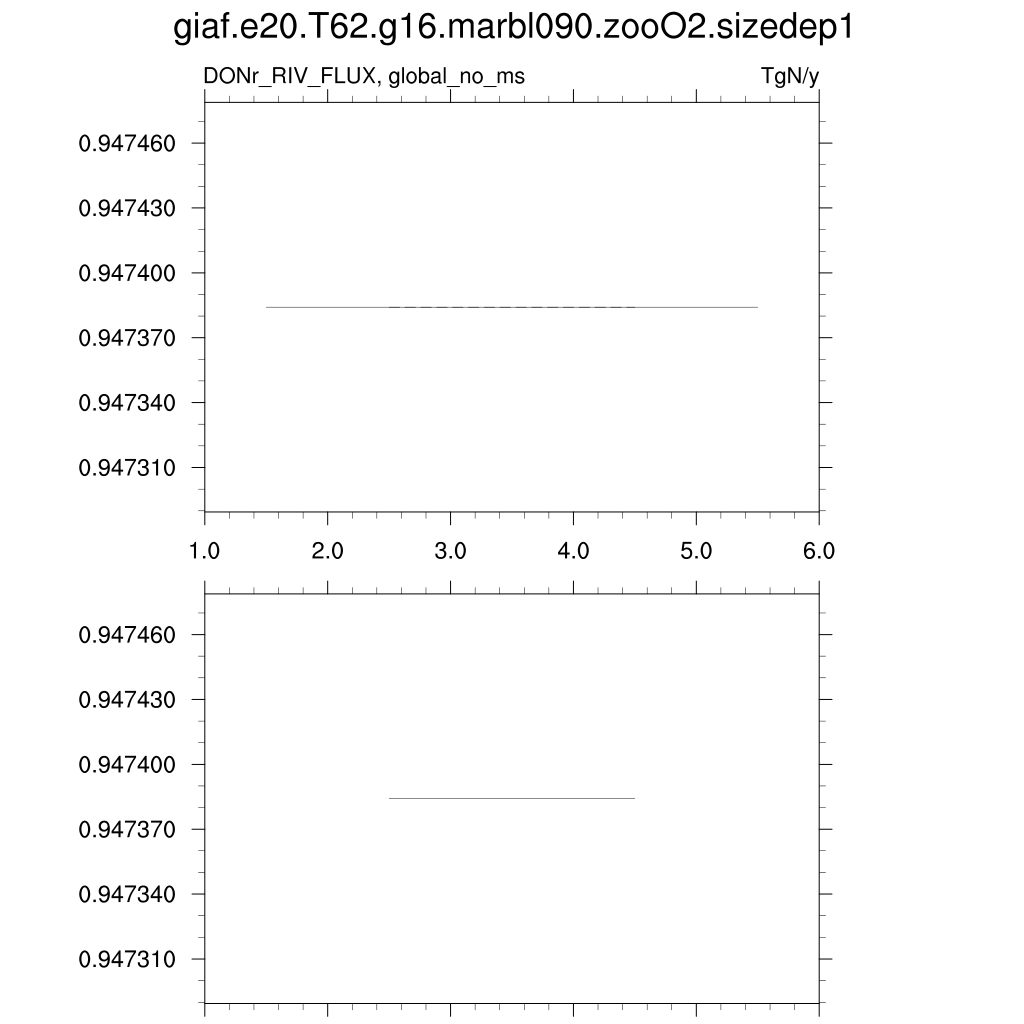 giaf.e20.T62.g16.marbl090.zooO2.sizedep1

DONr_RIV_FLUX, global_no_ms

TgN/y

0.947460
0.947430
0.947400
0.947370
0.947340
0.947310

1.0 2.0 3.0 4.0 5.0 6.0

0.947460
0.947430
0.947400
0.947370
0.947340
0.947310